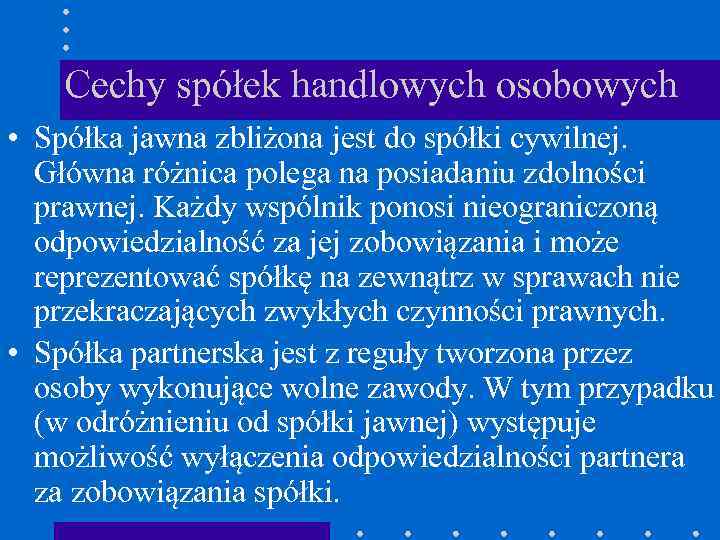 Cechy spółek handlowych osobowych

• Spółka jawna zbliżona jest do spółki cywilnej. Główna różnica polega na posiadaniu zdolności prawnej. Każdy wspólnik ponosi nieograniczoną odpowiedzialność za jej zobowiązania i może reprezentować spółkę na zewnątrz w sprawach nie przekraczających zwykłych czynności prawnych.

• Spółka partnerska jest z reguły tworzona przez osoby wykonujące wolne zawody. W tym przypadku (w odróżnieniu od spółki jawnej) występuje możliwość wyłączenia odpowiedzialności partnera za zobowiązania spółki.